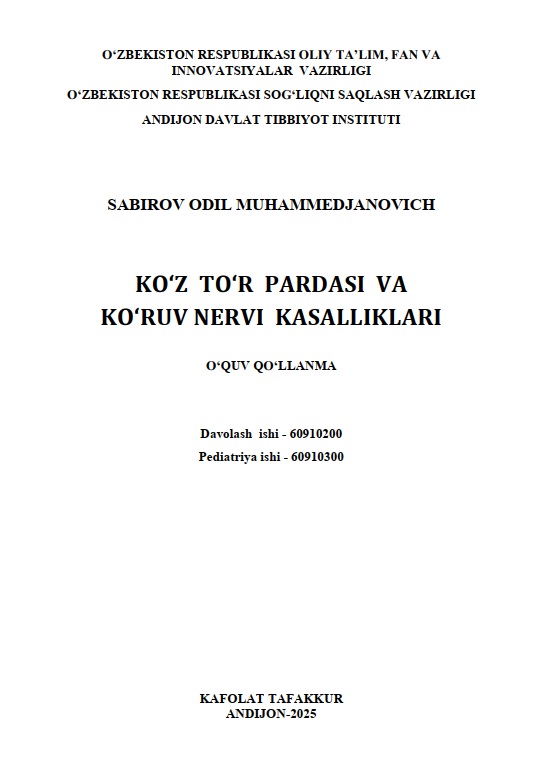 O‘ZBEKISTON RESPUBLIKASI OLIY TA’LIM, FAN VA INNOVATSIYALAR VAZIRLIGI
O‘ZBEKISTON RESPUBLIKASI SOG‘LIQNI SAQLASH VAZIRLIGI
ANDIJON DAVLAT TIBBIYOT INSTITUTI

SABIROV ODIL MUHAMMEDJANOVICH

KO‘Z TO‘R PARDASI VA KO‘RUV NERVI KASALLIKLARI

O‘QUV QO‘LLANMA

Davolash ishi - 60910200
Pediatriya ishi - 60910300

KAFOLAT TAFAKKUR
ANDIJON-2025